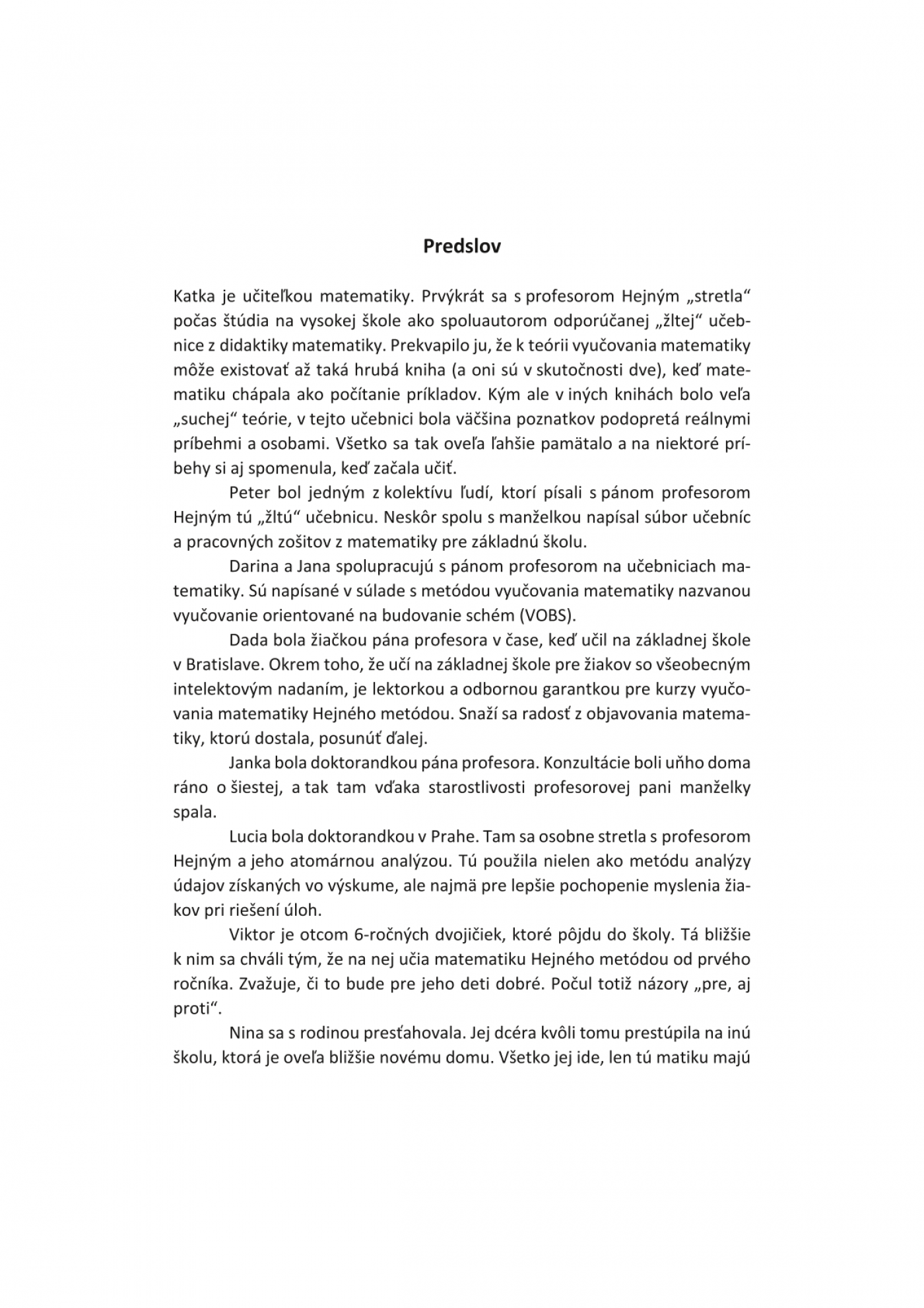 Predslov

Katka je učiteľkou matematiky. Prvýkrát sa s profesorom Hejným „stretla“ počas štúdia na vysokej škole ako spoluautorom odporúčanej „žltej“ učebnice z didaktiky matematiky. Prekvapilo ju, že k teórii vyučovania matematiky môže existovať až taká hrubá kniha (a oni sú v skutočnosti dve), keď matematiku chápala ako počítanie príkladov. Kým ale v iných knihách bolo veľa „suchej“ teórie, v tejto učebnici bola väčšina poznatkov podopretá reálnymi príbehmi a osobami. Všetko sa tak oveľa ľahšie pamätalo a na niektoré príbehy si aj spomenula, keď začala učiť.

Peter bol jedným z kolektívu ľudí, ktorí písali s pánom profesorom Hejným tú „žltú“ učebnicu. Neskôr spolu s manželkou napísal súbor učebníc a pracovných zošitov z matematiky pre základnú školu.

Darina a Jana spolupracujú s pánom profesorom na učebniciach matematiky. Sú napísané v súlade s metódou vyučovania matematiky nazvanou vyučovanie orientované na budovanie schém (VOBS).

Dada bola žiačkou pána profesora v čase, keď učil na základnej škole v Bratislave. Okrem toho, že učí na základnej škole pre žiakov so všeobecným intelektovým nadaním, je lektorkou a odbornou garantkou pre kurzy vyučovania matematiky Hejného metódou. Snaží sa radosť z objavovania matematiky, ktorú dostala, posunúť ďalej.

Janka bola doktorandkou pána profesora. Konzultácie boli uňho doma ráno o šiestej, a tak tam vďaka starostlivosti profesorovej pani manželky spala.

Lucia bola doktorandkou v Prahe. Tam sa osobne stretla s profesorom Hejným a jeho atomárnou analýzou. Tú použila nielen ako metódu analýzy údajov získaných vo výskume, ale najmä pre lepšie pochopenie myslenia žiakov pri riešení úloh.

Viktor je otcom 6-ročných dvojičiek, ktoré pôjdu do školy. Tá bližšie k nim sa chváli tým, že na nej učia matematiku Hejného metódou od prvého ročníka. Zvažuje, či to bude pre jeho deti dobré. Počul totiž názory „pre, aj proti“.

Nina sa s rodinou presťahovala. Jej dcéra kvôli tomu prestúpila na inú školu, ktorá je oveľa bližšie novému domu. Všetko jej ide, len tú matiku majú